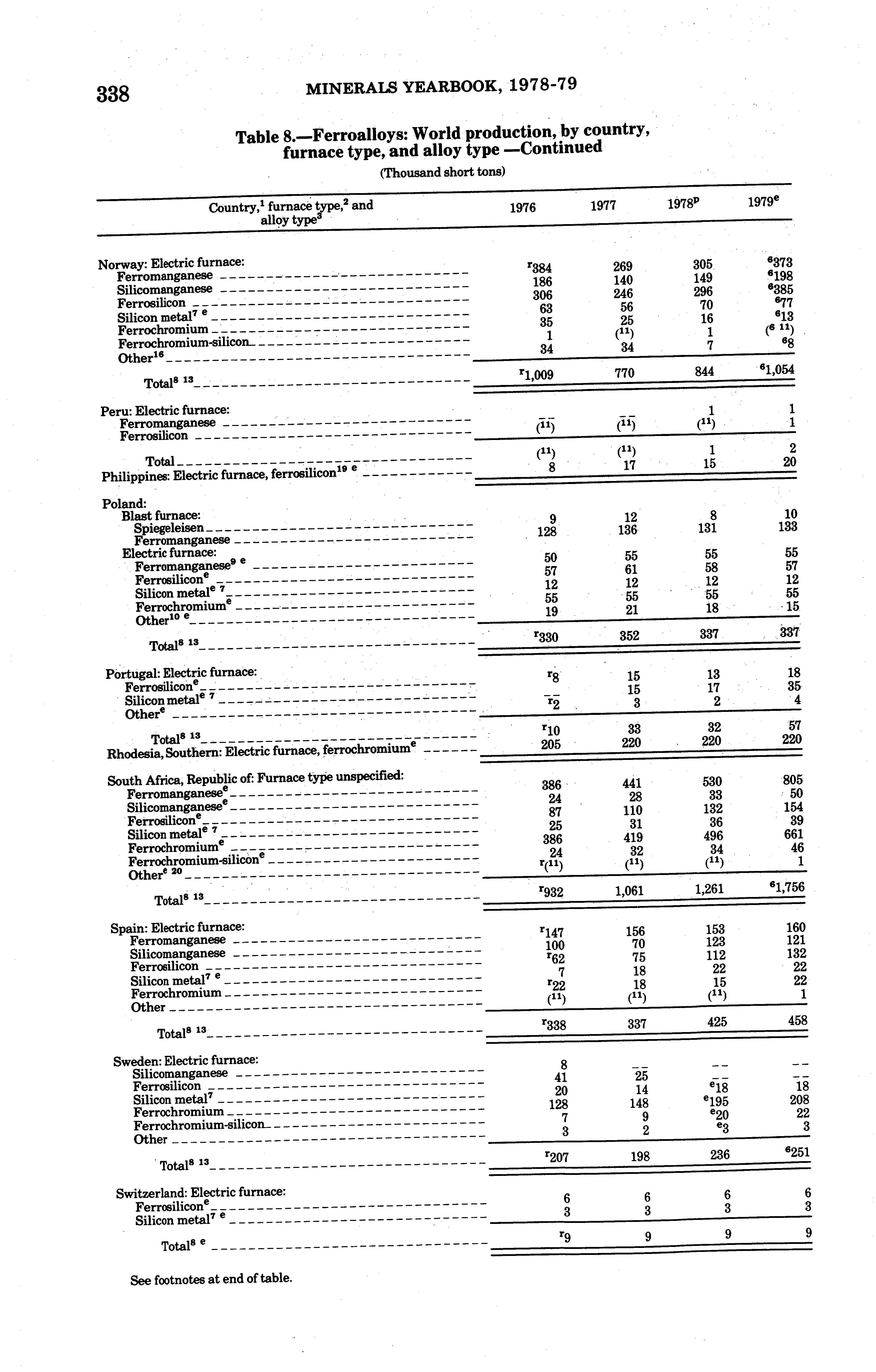 338 MINERALS YEARBOOK, 1978-79

Table 8.—Ferroalloys: World production, by country, furnace type, and alloy type —Continued

(Thousand short tons)

| Country,$^1$ furnace type,$^2$ and alloy type$^3$ | 1976 | 1977 | 1978$^p$ | 1979$^e$ |
|---|---|---|---|---|
| Norway: Electric furnace: | | | | |
| Ferromanganese | $^r$384 | 269 | 305 | $^6$373 |
| Silicomanganese | 186 | 140 | 149 | $^6$198 |
| Ferrosilicon | 306 | 246 | 296 | $^6$385 |
| Silicon metal$^{7\ e}$ | 63 | 56 | 70 | $^6$77 |
| Ferrochromium | 35 | 25 | 16 | $^6$13 |
| Ferrochromium-silicon | 1 | ($^{11}$) | 1 | ($^{6\ 11}$) |
| Other$^{16}$ | 34 | 34 | 7 | $^6$8 |
| Total$^{8\ 13}$ | $^r$1,009 | 770 | 844 | $^6$1,054 |
| Peru: Electric furnace: | | | | |
| Ferromanganese | -- | -- | 1 | 1 |
| Ferrosilicon | ($^{11}$) | ($^{11}$) | ($^{11}$) | 1 |
| Total | ($^{11}$) | ($^{11}$) | 1 | 2 |
| Philippines: Electric furnace, ferrosilicon$^{19\ e}$ | 8 | 17 | 15 | 20 |
| Poland: | | | | |
| Blast furnace: | | | | |
| Spiegeleisen | 9 | 12 | 8 | 10 |
| Ferromanganese | 128 | 136 | 131 | 133 |
| Electric furnace: | | | | |
| Ferromanganese$^{9\ e}$ | 50 | 55 | 55 | 55 |
| Ferrosilicon$^e$ | 57 | 61 | 58 | 57 |
| Silicon metal$^{e\ 7}$ | 12 | 12 | 12 | 12 |
| Ferrochromium$^e$ | 55 | 55 | 55 | 55 |
| Other$^{10\ e}$ | 19 | 21 | 18 | 15 |
| Total$^{8\ 13}$ | $^r$330 | 352 | 337 | 337 |
| Portugal: Electric furnace: | | | | |
| Ferrosilicon$^e$ | $^r$8 | 15 | 13 | 18 |
| Silicon metal$^{e\ 7}$ | -- | 15 | 17 | 35 |
| Other$^e$ | $^r$2 | 3 | 2 | 4 |
| Total$^{8\ 13}$ | $^r$10 | 33 | 32 | 57 |
| Rhodesia, Southern: Electric furnace, ferrochromium$^e$ | 205 | 220 | 220 | 220 |
| South Africa, Republic of: Furnace type unspecified: | | | | |
| Ferromanganese$^e$ | 386 | 441 | 530 | 805 |
| Silicomanganese$^e$ | 24 | 28 | 33 | 50 |
| Ferrosilicon$^e$ | 87 | 110 | 132 | 154 |
| Silicon metal$^{e\ 7}$ | 25 | 31 | 36 | 39 |
| Ferrochromium$^e$ | 386 | 419 | 496 | 661 |
| Ferrochromium-silicon$^e$ | 24 | 32 | 34 | 46 |
| Other$^{e\ 20}$ | $^r$($^{11}$) | ($^{11}$) | ($^{11}$) | 1 |
| Total$^{8\ 13}$ | $^r$932 | 1,061 | 1,261 | $^6$1,756 |
| Spain: Electric furnace: | | | | |
| Ferromanganese | $^r$147 | 156 | 153 | 160 |
| Silicomanganese | 100 | 70 | 123 | 121 |
| Ferrosilicon | $^r$62 | 75 | 112 | 132 |
| Silicon metal$^{7\ e}$ | 7 | 18 | 22 | 22 |
| Ferrochromium | $^r$22 | 18 | 15 | 22 |
| Other | ($^{11}$) | ($^{11}$) | ($^{11}$) | 1 |
| Total$^{8\ 13}$ | $^r$338 | 337 | 425 | 458 |
| Sweden: Electric furnace: | | | | |
| Silicomanganese | 8 | -- | -- | -- |
| Ferrosilicon | 41 | 25 | -- | -- |
| Silicon metal$^7$ | 20 | 14 | $^e$18 | 18 |
| Ferrochromium | 128 | 148 | $^e$195 | 208 |
| Ferrochromium-silicon | 7 | 9 | $^e$20 | 22 |
| Other | 3 | 2 | $^e$3 | 3 |
| Total$^{8\ 13}$ | $^r$207 | 198 | 236 | $^6$251 |
| Switzerland: Electric furnace: | | | | |
| Ferrosilicon$^e$ | 6 | 6 | 6 | 6 |
| Silicon metal$^{7\ e}$ | 3 | 3 | 3 | 3 |
| Total$^{8\ e}$ | $^r$9 | 9 | 9 | 9 |

See footnotes at end of table.